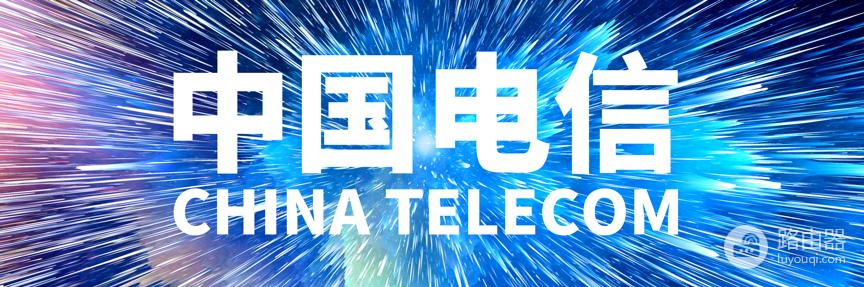 中国电信
CHINA TELECOM
路由器
luyouqi.com